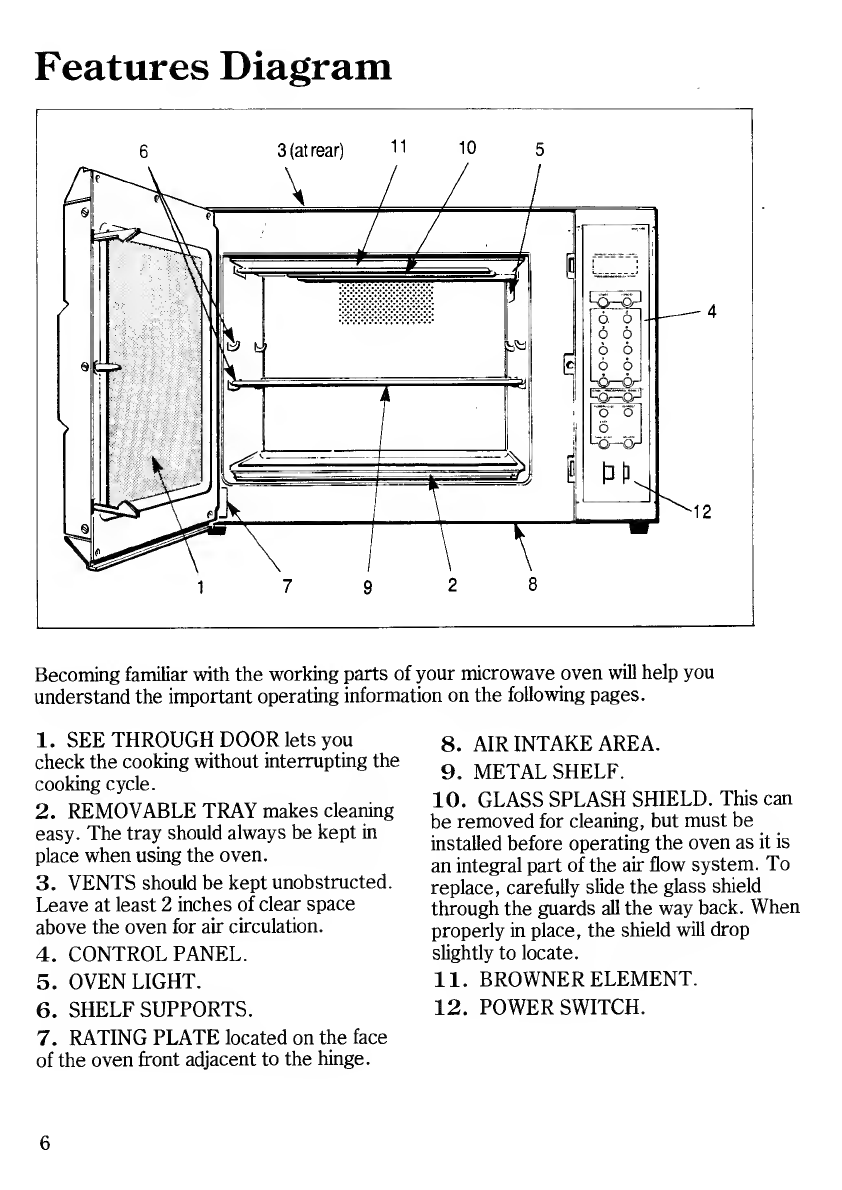 Features Diagram

6
3 (at rear)
11
10
5
4
12
1
7
9
2
8

Becoming familiar with the working parts of your microwave oven will help you understand the important operating information on the following pages.

1. SEE THROUGH DOOR lets you check the cooking without interrupting the cooking cycle.

2. REMOVABLE TRAY makes cleaning easy. The tray should always be kept in place when using the oven.

3. VENTS should be kept unobstructed. Leave at least 2 inches of clear space above the oven for air circulation.

4. CONTROL PANEL.

5. OVEN LIGHT.

6. SHELF SUPPORTS.

7. RATING PLATE located on the face of the oven front adjacent to the hinge.

8. AIR INTAKE AREA.

9. METAL SHELF.

10. GLASS SPLASH SHIELD. This can be removed for cleaning, but must be installed before operating the oven as it is an integral part of the air flow system. To replace, carefully slide the glass shield through the guards all the way back. When properly in place, the shield will drop slightly to locate.

11. BROWNER ELEMENT.

12. POWER SWITCH.

6